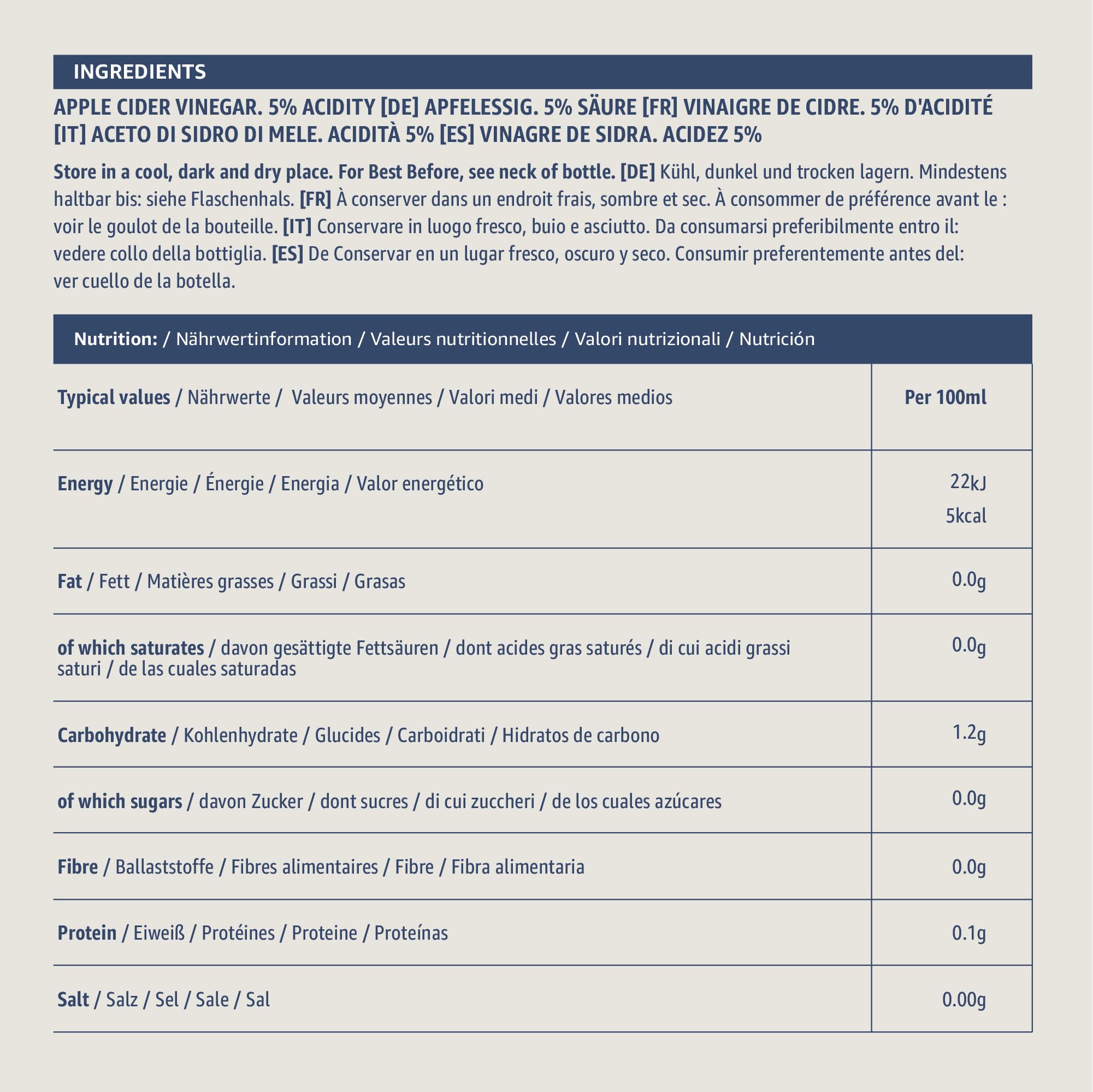 INGREDIENTS

APPLE CIDER VINEGAR. 5% ACIDITY [DE] APFELESSIG. 5% SÄURE [FR] VINAIGRE DE CIDRE. 5% D'ACIDITÉ [IT] ACETO DI SIDRO DI MELE. ACIDITÀ 5% [ES] VINAGRE DE SIDRA. ACIDEZ 5%

Store in a cool, dark and dry place. For Best Before, see neck of bottle. [DE] Kühl, dunkel und trocken lagern. Mindestens haltbar bis: siehe Flaschenhals. [FR] À conserver dans un endroit frais, sombre et sec. À consommer de préférence avant le : voir le goulot de la bouteille. [IT] Conservare in luogo fresco, buio e asciutto. Da consumarsi preferibilmente entro il: vedere collo della bottiglia. [ES] De Conservar en un lugar fresco, oscuro y seco. Consumir preferentemente antes del: ver cuello de la botella.

Nutrition: / Nährwertinformation / Valeurs nutritionnelles / Valori nutrizionali / Nutrición

| Typical values / Nährwerte / Valeurs moyennes / Valori medi / Valores medios | Per 100ml |
|---|---|
| Energy / Energie / Énergie / Energia / Valor energético | 22kJ 5kcal |
| Fat / Fett / Matières grasses / Grassi / Grasas | 0.0g |
| of which saturates / davon gesättigte Fettsäuren / dont acides gras saturés / di cui acidi grassi saturi / de las cuales saturadas | 0.0g |
| Carbohydrate / Kohlenhydrate / Glucides / Carboidrati / Hidratos de carbono | 1.2g |
| of which sugars / davon Zucker / dont sucres / di cui zuccheri / de los cuales azúcares | 0.0g |
| Fibre / Ballaststoffe / Fibres alimentaires / Fibre / Fibra alimentaria | 0.0g |
| Protein / Eiweiß / Protéines / Proteine / Proteínas | 0.1g |
| Salt / Salz / Sel / Sale / Sal | 0.00g |